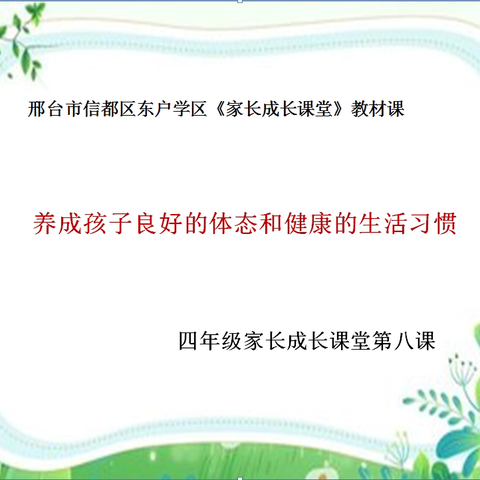 邢台市信都区东户学区《家长成长课堂》教材课

养成孩子良好的体态和健康的生活习惯

四年级家长成长课堂第八课